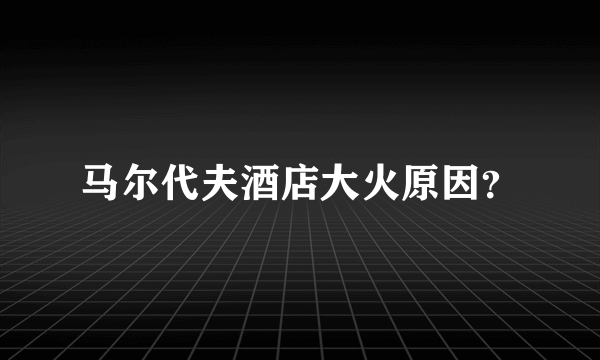 马尔代夫酒店大火原因?